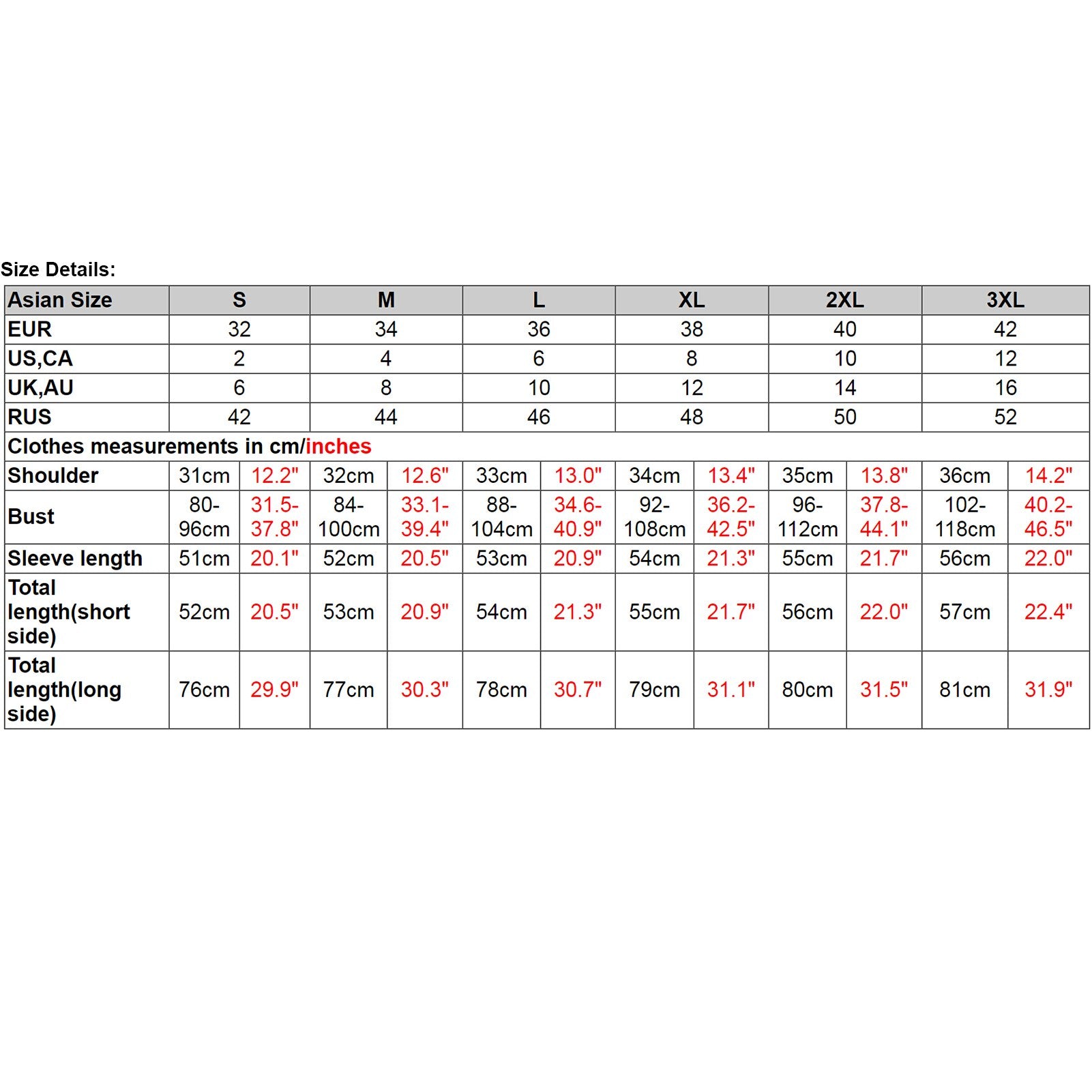 Size Details:

| Asian Size | S | | M | | L | | XL | | 2XL | | 3XL | |
|---|---|---|---|---|---|---|---|---|---|---|---|---|
| EUR | 32 | | 34 | | 36 | | 38 | | 40 | | 42 | |
| US,CA | 2 | | 4 | | 6 | | 8 | | 10 | | 12 | |
| UK,AU | 6 | | 8 | | 10 | | 12 | | 14 | | 16 | |
| RUS | 42 | | 44 | | 46 | | 48 | | 50 | | 52 | |
| Clothes measurements in cm/inches | | | | | | | | | | | | |
| Shoulder | 31cm | 12.2" | 32cm | 12.6" | 33cm | 13.0" | 34cm | 13.4" | 35cm | 13.8" | 36cm | 14.2" |
| Bust | 80-96cm | 31.5-37.8" | 84-100cm | 33.1-39.4" | 88-104cm | 34.6-40.9" | 92-108cm | 36.2-42.5" | 96-112cm | 37.8-44.1" | 102-118cm | 40.2-46.5" |
| Sleeve length | 51cm | 20.1" | 52cm | 20.5" | 53cm | 20.9" | 54cm | 21.3" | 55cm | 21.7" | 56cm | 22.0" |
| Total length(short side) | 52cm | 20.5" | 53cm | 20.9" | 54cm | 21.3" | 55cm | 21.7" | 56cm | 22.0" | 57cm | 22.4" |
| Total length(long side) | 76cm | 29.9" | 77cm | 30.3" | 78cm | 30.7" | 79cm | 31.1" | 80cm | 31.5" | 81cm | 31.9" |